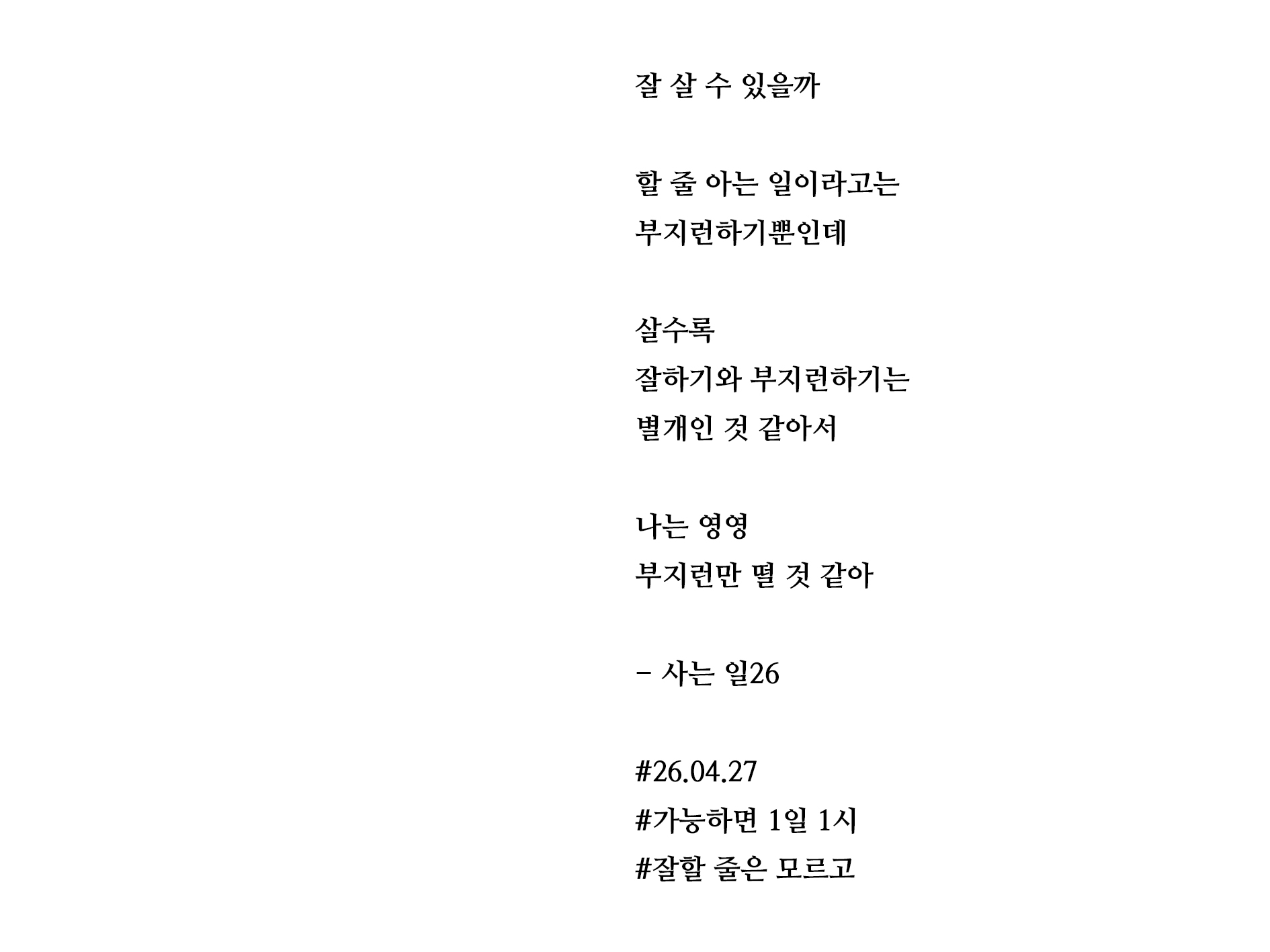 잘 살 수 있을까

할 줄 아는 일이라고는
부지런하기뿐인데

살수록
잘하기와 부지런하기는
별개인 것 같아서

나는 영영
부지런만 떨 것 같아

- 사는 일26

#26.04.27
#가능하면 1일 1시
#잘할 줄은 모르고